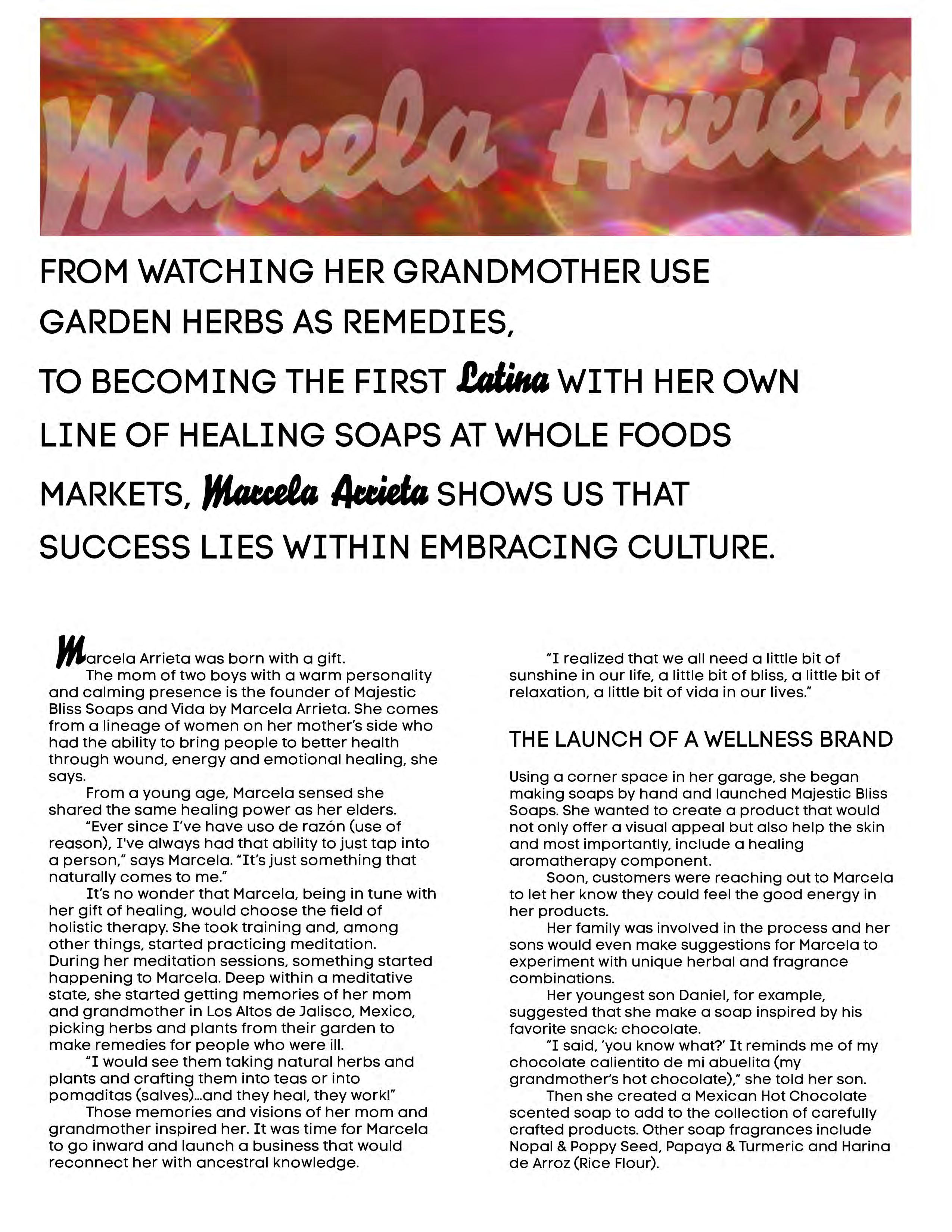 Marcela Arrieta

FROM WATCHING HER GRANDMOTHER USE GARDEN HERBS AS REMEDIES, TO BECOMING THE FIRST Latina WITH HER OWN LINE OF HEALING SOAPS AT WHOLE FOODS MARKETS, Marcela Arrieta SHOWS US THAT SUCCESS LIES WITHIN EMBRACING CULTURE.

Marcela Arrieta was born with a gift.

The mom of two boys with a warm personality and calming presence is the founder of Majestic Bliss Soaps and Vida by Marcela Arrieta. She comes from a lineage of women on her mother's side who had the ability to bring people to better health through wound, energy and emotional healing, she says.

From a young age, Marcela sensed she shared the same healing power as her elders.

"Ever since I've have uso de razón (use of reason), I've always had that ability to just tap into a person," says Marcela. "It's just something that naturally comes to me."

It's no wonder that Marcela, being in tune with her gift of healing, would choose the field of holistic therapy. She took training and, among other things, started practicing meditation. During her meditation sessions, something started happening to Marcela. Deep within a meditative state, she started getting memories of her mom and grandmother in Los Altos de Jalisco, Mexico, picking herbs and plants from their garden to make remedies for people who were ill.

"I would see them taking natural herbs and plants and crafting them into teas or into pomaditas (salves)...and they heal, they work!"

Those memories and visions of her mom and grandmother inspired her. It was time for Marcela to go inward and launch a business that would reconnect her with ancestral knowledge.

"I realized that we all need a little bit of sunshine in our life, a little bit of bliss, a little bit of relaxation, a little bit of vida in our lives."

THE LAUNCH OF A WELLNESS BRAND

Using a corner space in her garage, she began making soaps by hand and launched Majestic Bliss Soaps. She wanted to create a product that would not only offer a visual appeal but also help the skin and most importantly, include a healing aromatherapy component.

Soon, customers were reaching out to Marcela to let her know they could feel the good energy in her products.

Her family was involved in the process and her sons would even make suggestions for Marcela to experiment with unique herbal and fragrance combinations.

Her youngest son Daniel, for example, suggested that she make a soap inspired by his favorite snack: chocolate.

"I said, 'you know what?' It reminds me of my chocolate calientito de mi abuelita (my grandmother's hot chocolate)," she told her son.

Then she created a Mexican Hot Chocolate scented soap to add to the collection of carefully crafted products. Other soap fragrances include Nopal & Poppy Seed, Papaya & Turmeric and Harina de Arroz (Rice Flour).